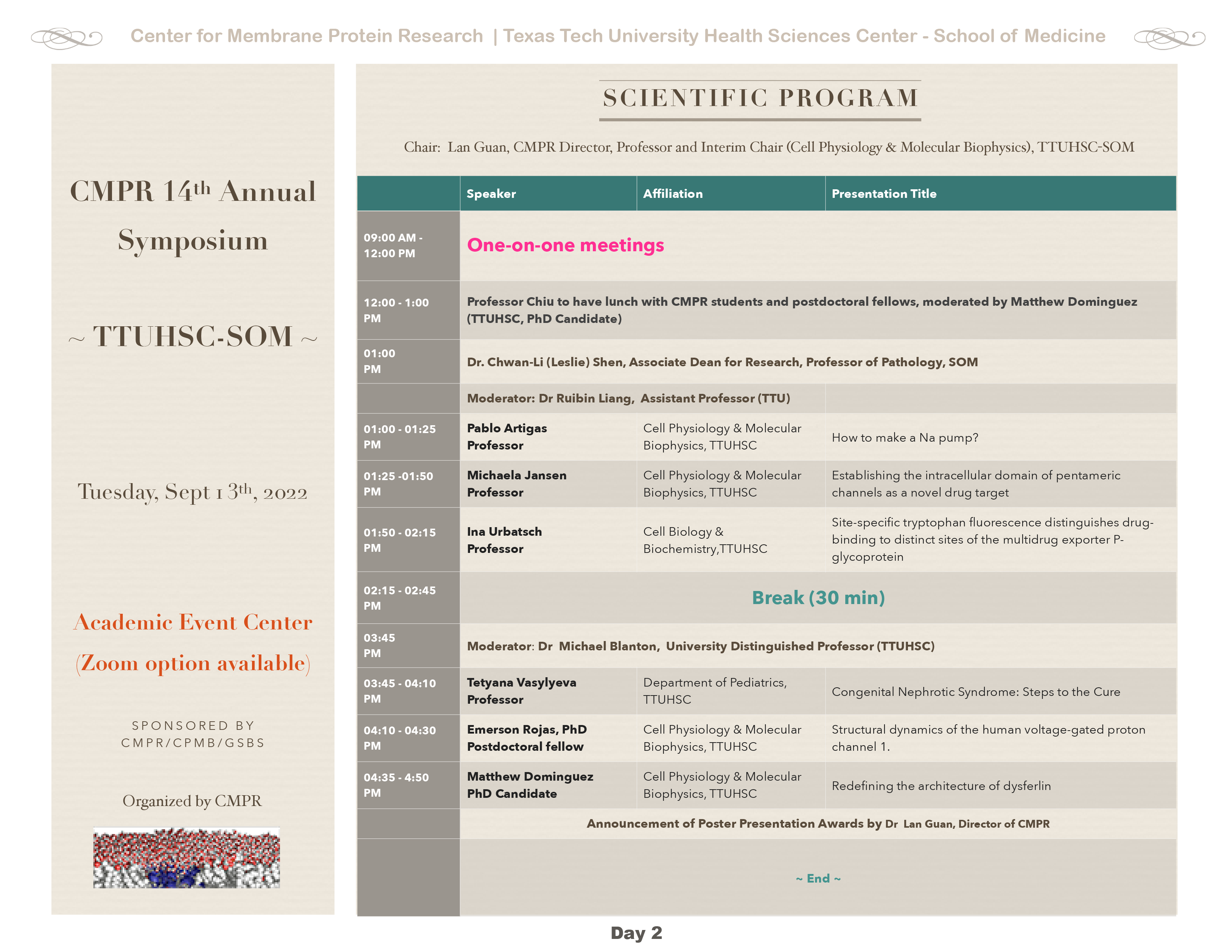 Center for Membrane Protein Research | Texas Tech University Health Sciences Center - School of Medicine

CMPR 14th Annual Symposium

~ TTUHSC-SOM ~

Tuesday, Sept 13th, 2022

Academic Event Center
(Zoom option available)

SPONSORED BY
CMPR/CPMB/GSBS

Organized by CMPR

SCIENTIFIC PROGRAM

Chair: Lan Guan, CMPR Director, Professor and Interim Chair (Cell Physiology & Molecular Biophysics), TTUHSC-SOM

| | Speaker | Affiliation | Presentation Title |
|---|---|---|---|
| 09:00 AM - 12:00 PM | One-on-one meetings | | |
| 12:00 - 1:00 PM | Professor Chiu to have lunch with CMPR students and postdoctoral fellows, moderated by Matthew Dominguez (TTUHSC, PhD Candidate) | | |
| 01:00 PM | Dr. Chwan-Li (Leslie) Shen, Associate Dean for Research, Professor of Pathology, SOM | | |
| | Moderator: Dr Ruibin Liang, Assistant Professor (TTU) | | |
| 01:00 - 01:25 PM | Pablo Artigas Professor | Cell Physiology & Molecular Biophysics, TTUHSC | How to make a Na pump? |
| 01:25 -01:50 PM | Michaela Jansen Professor | Cell Physiology & Molecular Biophysics, TTUHSC | Establishing the intracellular domain of pentameric channels as a novel drug target |
| 01:50 - 02:15 PM | Ina Urbatsch Professor | Cell Biology & Biochemistry,TTUHSC | Site-specific tryptophan fluorescence distinguishes drug-binding to distinct sites of the multidrug exporter P-glycoprotein |
| 02:15 - 02:45 PM | Break (30 min) | | |
| 03:45 PM | Moderator: Dr Michael Blanton, University Distinguished Professor (TTUHSC) | | |
| 03:45 - 04:10 PM | Tetyana Vasylyeva Professor | Department of Pediatrics, TTUHSC | Congenital Nephrotic Syndrome: Steps to the Cure |
| 04:10 - 04:30 PM | Emerson Rojas, PhD Postdoctoral fellow | Cell Physiology & Molecular Biophysics, TTUHSC | Structural dynamics of the human voltage-gated proton channel 1. |
| 04:35 - 4:50 PM | Matthew Dominguez PhD Candidate | Cell Physiology & Molecular Biophysics, TTUHSC | Redefining the architecture of dysferlin |
| | Announcement of Poster Presentation Awards by Dr Lan Guan, Director of CMPR | | |
| | ~ End ~ | | |

Day 2